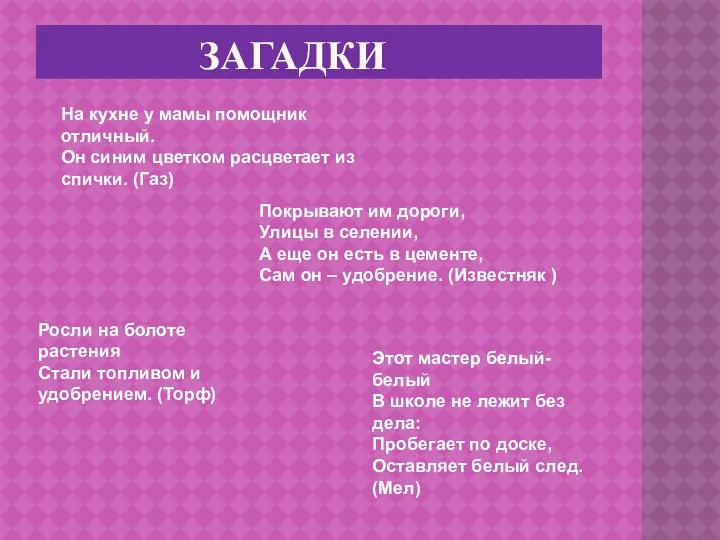 ЗАГАДКИ

На кухне у мамы помощник отличный.
Он синим цветком расцветает из спички. (Газ)

Покрывают им дороги,
Улицы в селении,
А еще он есть в цементе,
Сам он – удобрение. (Известняк )

Росли на болоте растения
Стали топливом и удобрением. (Торф)

Этот мастер белый-белый
В школе не лежит без дела:
Пробегает по доске,
Оставляет белый след. (Мел)